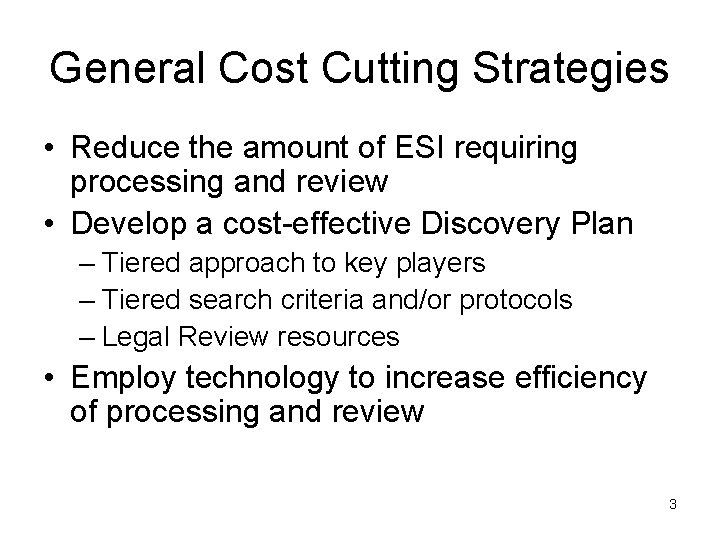 General Cost Cutting Strategies

• Reduce the amount of ESI requiring processing and review
• Develop a cost-effective Discovery Plan
– Tiered approach to key players
– Tiered search criteria and/or protocols
– Legal Review resources
• Employ technology to increase efficiency of processing and review

3